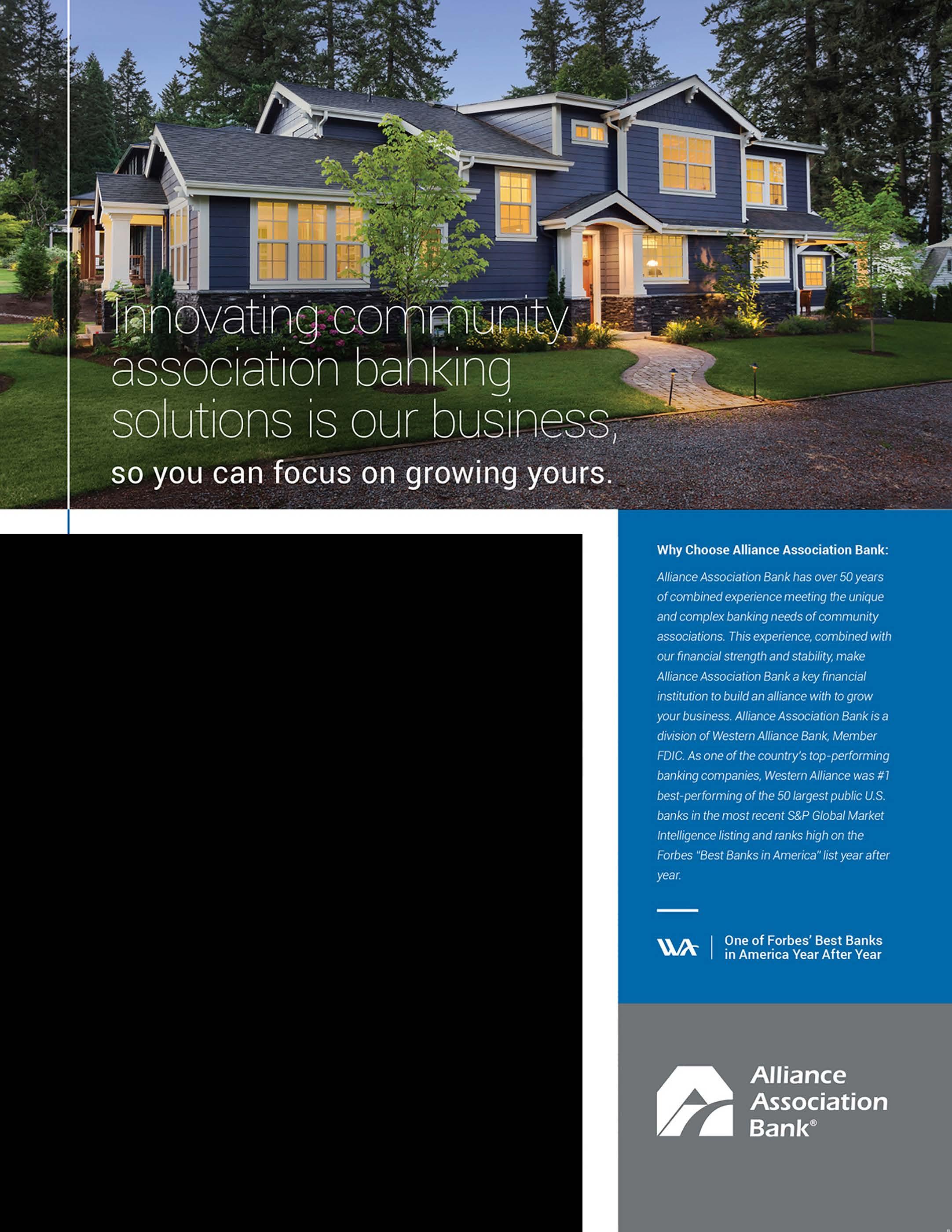 Innovating community association banking solutions is our business,

so you can focus on growing yours.

Why Choose Alliance Association Bank:

Alliance Association Bank has over 50 years of combined experience meeting the unique and complex banking needs of community associations. This experience, combined with our financial strength and stability, make Alliance Association Bank a key financial institution to build an alliance with to grow your business. Alliance Association Bank is a division of Western Alliance Bank, Member FDIC. As one of the country's top-performing banking companies, Western Alliance was #1 best-performing of the 50 largest public U.S. banks in the most recent S&P Global Market Intelligence listing and ranks high on the Forbes "Best Banks in America" list year after year.

WA

One of Forbes' Best Banks in America Year After Year

Alliance Association Bank®